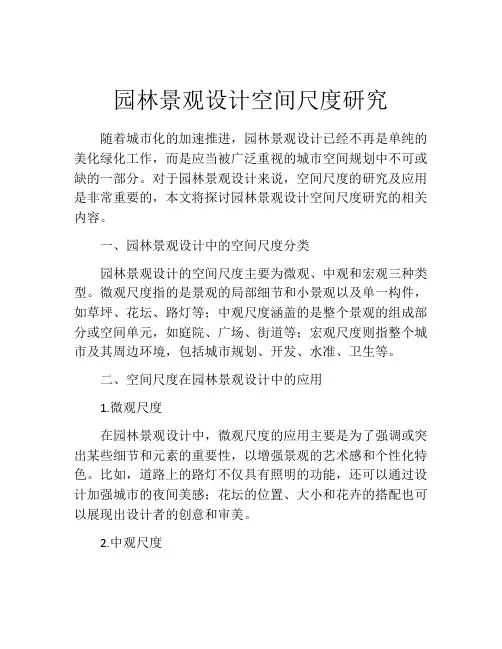 园林景观设计空间尺度研究

随着城市化的加速推进，园林景观设计已经不再是单纯的美化绿化工作，而是应当被广泛重视的城市空间规划中不可或缺的一部分。对于园林景观设计来说，空间尺度的研究及应用是非常重要的，本文将探讨园林景观设计空间尺度研究的相关内容。

一、园林景观设计中的空间尺度分类

园林景观设计的空间尺度主要为微观、中观和宏观三种类型。微观尺度指的是景观的局部细节和小景观以及单一构件，如草坪、花坛、路灯等；中观尺度涵盖的是整个景观的组成部分或空间单元，如庭院、广场、街道等；宏观尺度则指整个城市及其周边环境，包括城市规划、开发、水准、卫生等。

二、空间尺度在园林景观设计中的应用

1.微观尺度

在园林景观设计中，微观尺度的应用主要是为了强调或突出某些细节和元素的重要性，以增强景观的艺术感和个性化特色。比如，道路上的路灯不仅具有照明的功能，还可以通过设计加强城市的夜间美感；花坛的位置、大小和花卉的搭配也可以展现出设计者的创意和审美。

2.中观尺度